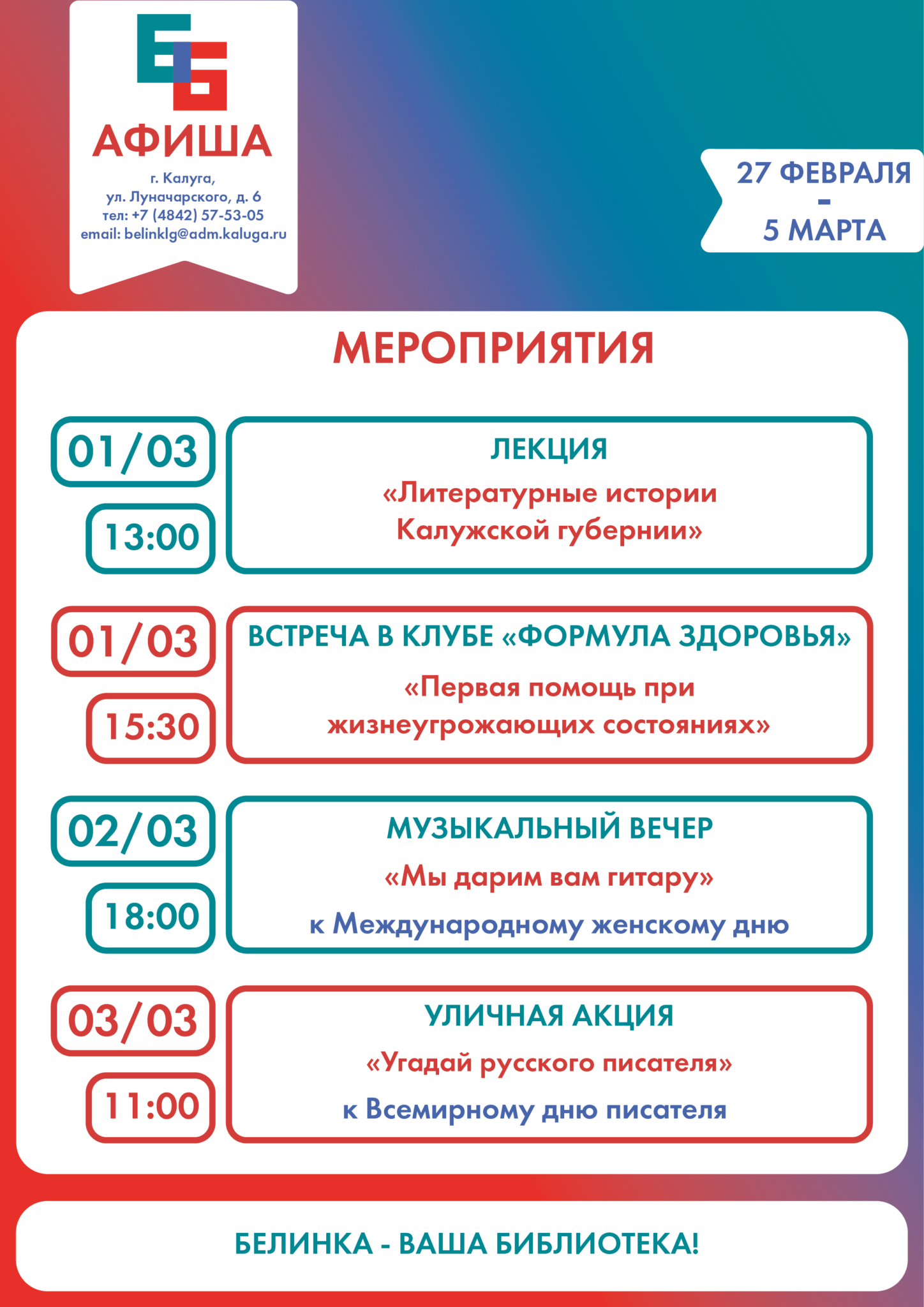 АФИША

г. Калуга,
ул. Луначарского, д. 6
тел: +7 (4842) 57-53-05
email: belinklg@adm.kaluga.ru

27 ФЕВРАЛЯ
-
5 МАРТА

МЕРОПРИЯТИЯ

01/03
13:00

ЛЕКЦИЯ
«Литературные истории Калужской губернии»

01/03
15:30

ВСТРЕЧА В КЛУБЕ «ФОРМУЛА ЗДОРОВЬЯ»
«Первая помощь при жизнеугрожающих состояниях»

02/03
18:00

МУЗЫКАЛЬНЫЙ ВЕЧЕР
«Мы дарим вам гитару»
к Международному женскому дню

03/03
11:00

УЛИЧНАЯ АКЦИЯ
«Угадай русского писателя»
к Всемирному дню писателя

БЕЛИНКА - ВАША БИБЛИОТЕКА!